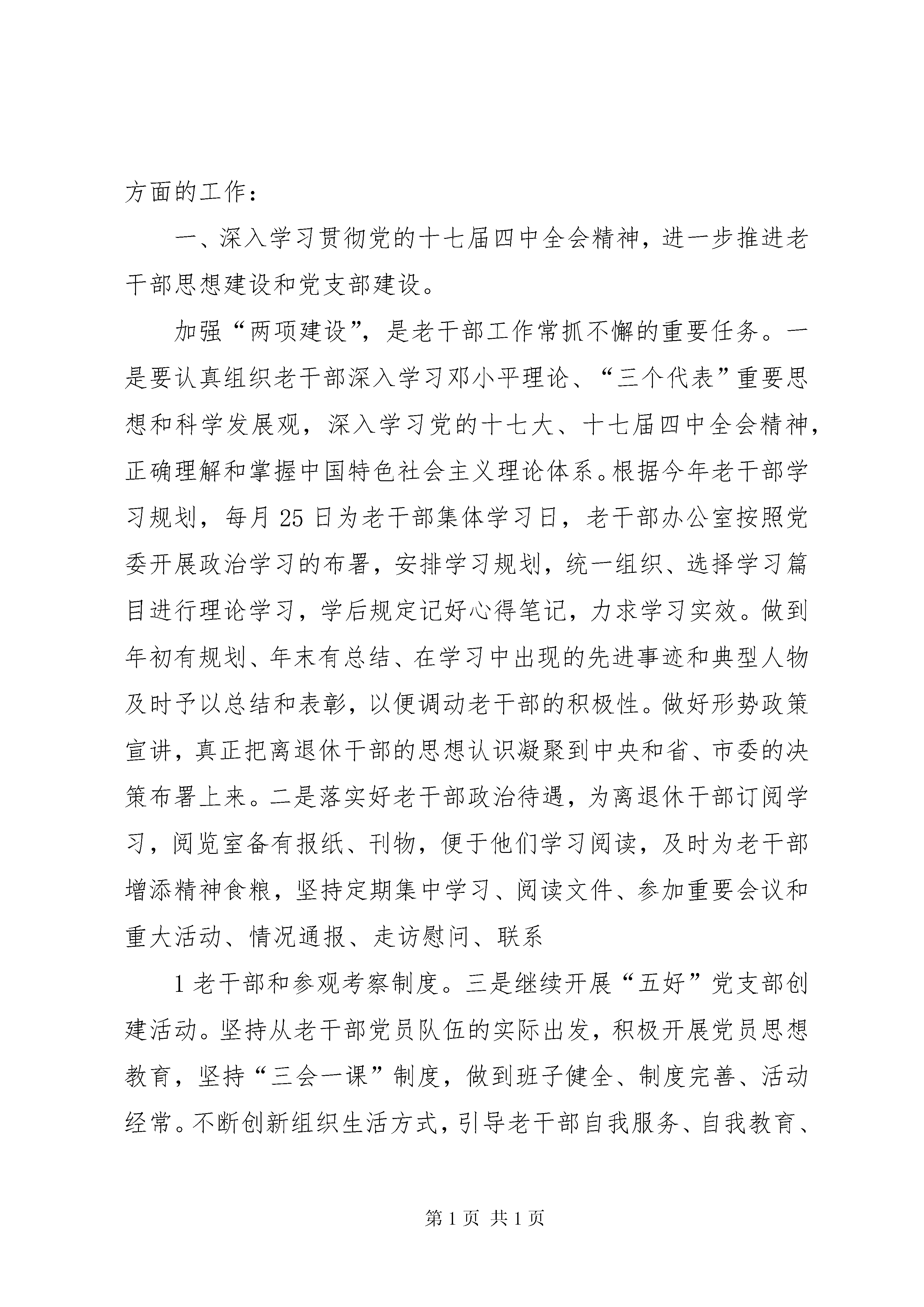 方面的工作：

一、深入学习贯彻党的十七届四中全会精神，进一步推进老干部思想建设和党支部建设。

加强“两项建设”，是老干部工作常抓不懈的重要任务。一是要认真组织老干部深入学习邓小平理论、“三个代表”重要思想和科学发展观，深入学习党的十七大、十七届四中全会精神，正确理解和掌握中国特色社会主义理论体系。根据今年老干部学习规划，每月25日为老干部集体学习日，老干部办公室按照党委开展政治学习的布署，安排学习规划，统一组织、选择学习篇目进行理论学习，学后规定记好心得笔记，力求学习实效。做到年初有规划、年末有总结、在学习中出现的先进事迹和典型人物及时予以总结和表彰，以便调动老干部的积极性。做好形势政策宣讲，真正把离退休干部的思想认识凝聚到中央和省、市委的决策布署上来。二是落实好老干部政治待遇，为离退休干部订阅学习，阅览室备有报纸、刊物，便于他们学习阅读，及时为老干部增添精神食粮，坚持定期集中学习、阅读文件、参加重要会议和重大活动、情况通报、走访慰问、联系

1老干部和参观考察制度。三是继续开展“五好”党支部创建活动。坚持从老干部党员队伍的实际出发，积极开展党员思想教育，坚持“三会一课”制度，做到班子健全、制度完善、活动经常。不断创新组织生活方式，引导老干部自我服务、自我教育、

第1页 共1页